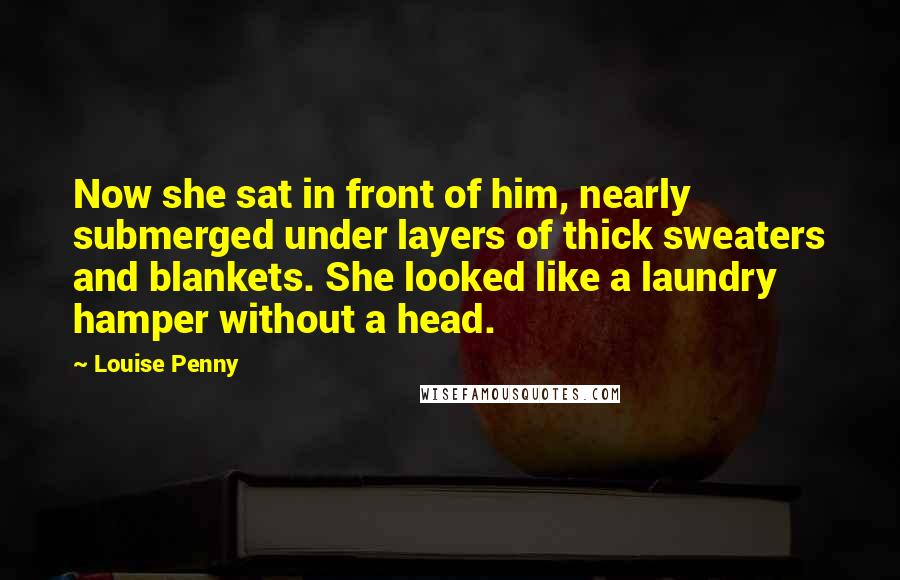 Now she sat in front of him, nearly submerged under layers of thick sweaters and blankets. She looked like a laundry hamper without a head.

~ Louise Penny

WISEFAMOUSQUOTES.COM